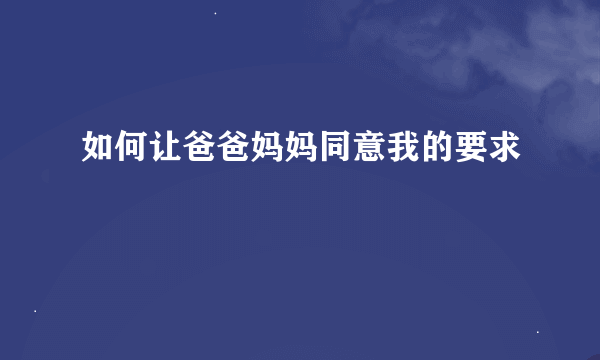 如何让爸爸妈妈同意我的要求